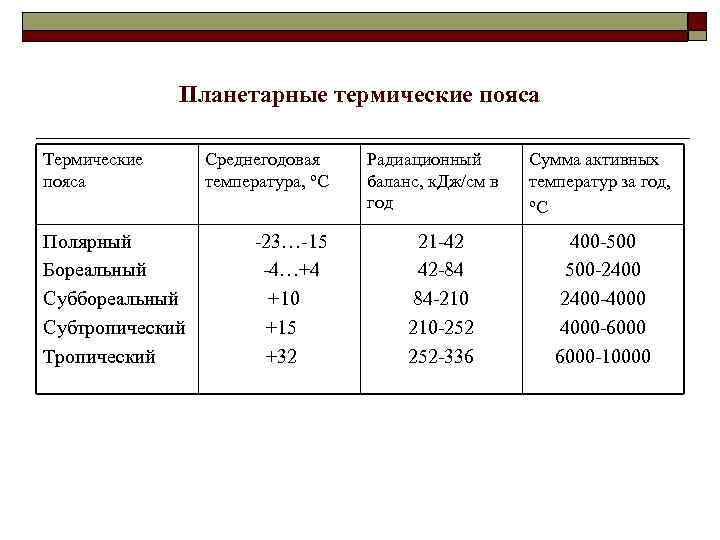 Планетарные термические пояса

| Термические пояса | Среднегодовая температура, °С | Радиационный баланс, кДж/см в год | Сумма активных температур за год, °С |
|---|---|---|---|
| Полярный | -23…-15 | 21-42 | 400-500 |
| Бореальный | -4…+4 | 42-84 | 500-2400 |
| Суббореальный | +10 | 84-210 | 2400-4000 |
| Субтропический | +15 | 210-252 | 4000-6000 |
| Тропический | +32 | 252-336 | 6000-10000 |